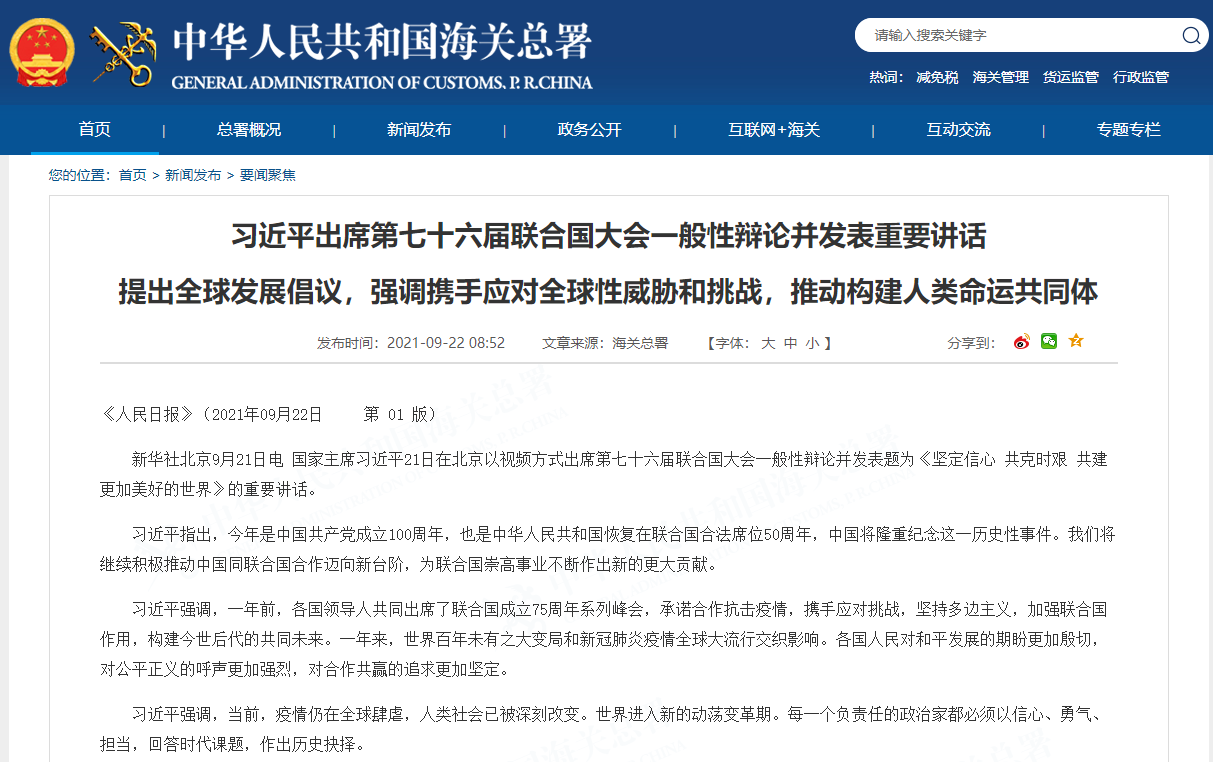 中华人民共和国海关总署
GENERAL ADMINISTRATION OF CUSTOMS. P. R.CHINA

请输入搜索关键字

热词： 减免税 海关管理 货运监管 行政监管

首页 | 总署概况 | 新闻发布 | 政务公开 | 互联网+海关 | 互动交流 | 专题专栏

您的位置： 首页 > 新闻发布 > 要闻聚焦

习近平出席第七十六届联合国大会一般性辩论并发表重要讲话

提出全球发展倡议，强调携手应对全球性威胁和挑战，推动构建人类命运共同体

发布时间：2021-09-22 08:52 文章来源：海关总署 【字体： 大 中 小 】 分享到：

《人民日报》（2021年09月22日 第 01 版）

新华社北京9月21日电 国家主席习近平21日在北京以视频方式出席第七十六届联合国大会一般性辩论并发表题为《坚定信心 共克时艰 共建更加美好的世界》的重要讲话。

习近平指出，今年是中国共产党成立100周年，也是中华人民共和国恢复在联合国合法席位50周年，中国将隆重纪念这一历史性事件。我们将继续积极推动中国同联合国合作迈向新台阶，为联合国崇高事业不断作出新的更大贡献。

习近平强调，一年前，各国领导人共同出席了联合国成立75周年系列峰会，承诺合作抗击疫情，携手应对挑战，坚持多边主义，加强联合国作用，构建今世后代的共同未来。一年来，世界百年未有之大变局和新冠肺炎疫情全球大流行交织影响。各国人民对和平发展的期盼更加殷切，对公平正义的呼声更加强烈，对合作共赢的追求更加坚定。

习近平强调，当前，疫情仍在全球肆虐，人类社会已被深刻改变。世界进入新的动荡变革期。每一个负责任的政治家都必须以信心、勇气、担当，回答时代课题，作出历史抉择。